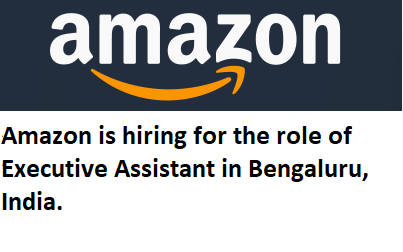 amazon

Amazon is hiring for the role of Executive Assistant in Bengaluru, India.